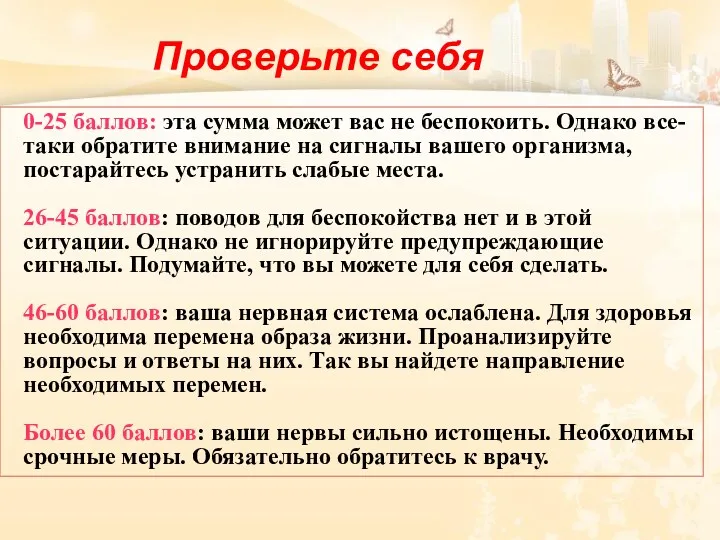 Проверьте себя

0-25 баллов: эта сумма может вас не беспокоить. Однако все-таки обратите внимание на сигналы вашего организма, постарайтесь устранить слабые места.

26-45 баллов: поводов для беспокойства нет и в этой ситуации. Однако не игнорируйте предупреждающие сигналы. Подумайте, что вы можете для себя сделать.

46-60 баллов: ваша нервная система ослаблена. Для здоровья необходима перемена образа жизни. Проанализируйте вопросы и ответы на них. Так вы найдете направление необходимых перемен.

Более 60 баллов: ваши нервы сильно истощены. Необходимы срочные меры. Обязательно обратитесь к врачу.